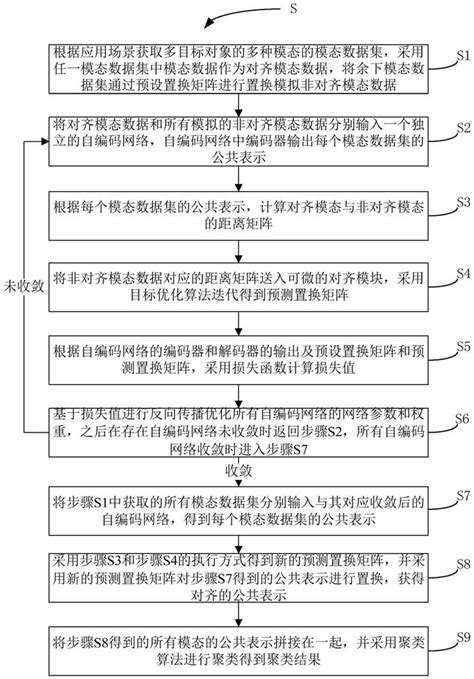 S

根据应用场景获取多目标对象的多种模态的模态数据集，采用任一模态数据集中模态数据作为对齐模态数据，将余下模态数据集通过预设置换矩阵进行置换模拟非对齐模态数据

S1

将对齐模态数据和所有模拟的非对齐模态数据分别输入一个独立的自编码网络，自编码网络中编码器输出每个模态数据集的公共表示

S2

根据每个模态数据集的公共表示，计算对齐模态与非对齐模态的距离矩阵

S3

未收敛

将非对齐模态数据对应的距离矩阵送入可微的对齐模块，采用目标优化算法迭代得到预测置换矩阵

S4

根据自编码网络的编码器和解码器的输出及预设置换矩阵和预测置换矩阵，采用损失函数计算损失值

S5

基于损失值进行反向传播优化所有自编码网络的网络参数和权重，之后在存在自编码网络未收敛时返回步骤S2，所有自编码网络收敛时进入步骤S7

S6

收敛

将步骤S1中获取的所有模态数据集分别输入与其对应收敛后的自编码网络，得到每个模态数据集的公共表示

S7

采用步骤S3和步骤S4的执行方式得到新的预测置换矩阵，并采用新的预测置换矩阵对步骤S7得到的公共表示进行置换，获得对齐的公共表示

S8

将步骤S8得到的所有模态的公共表示拼接在一起，并采用聚类算法进行聚类得到聚类结果

S9